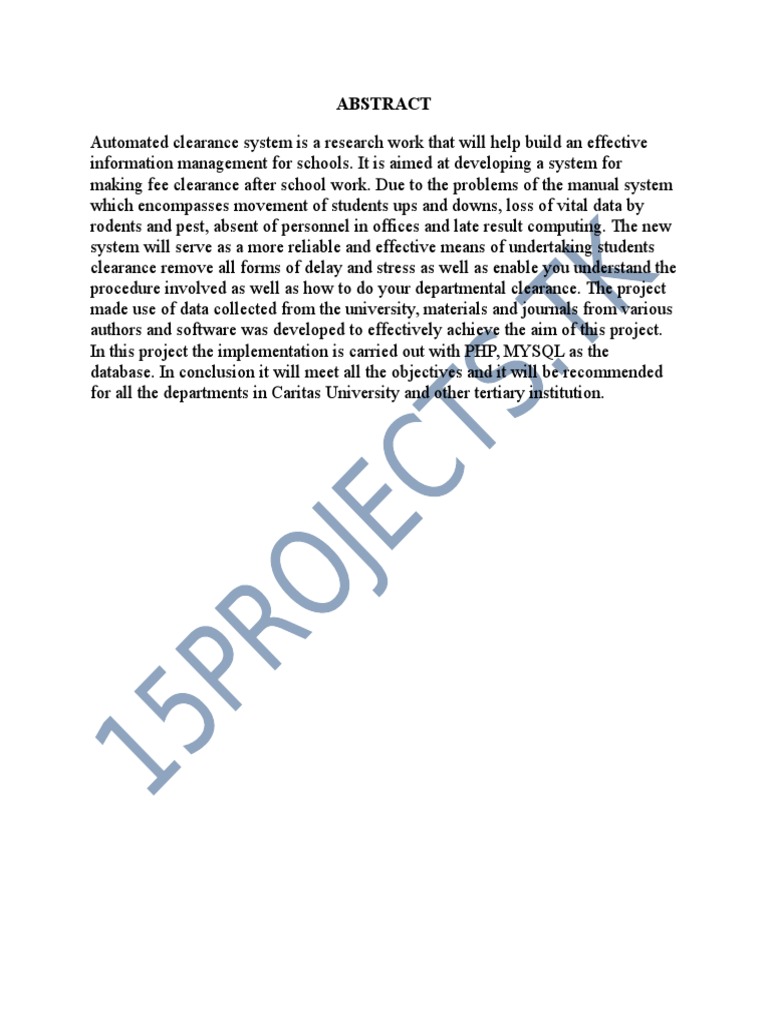 ABSTRACT

Automated clearance system is a research work that will help build an effective information management for schools. It is aimed at developing a system for making fee clearance after school work. Due to the problems of the manual system which encompasses movement of students ups and downs, loss of vital data by rodents and pest, absent of personnel in offices and late result computing. The new system will serve as a more reliable and effective means of undertaking students clearance remove all forms of delay and stress as well as enable you understand the procedure involved as well as how to do your departmental clearance. The project made use of data collected from the university, materials and journals from various authors and software was developed to effectively achieve the aim of this project. In this project the implementation is carried out with PHP, MYSQL as the database. In conclusion it will meet all the objectives and it will be recommended for all the departments in Caritas University and other tertiary institution.

15PROJECTS.TK